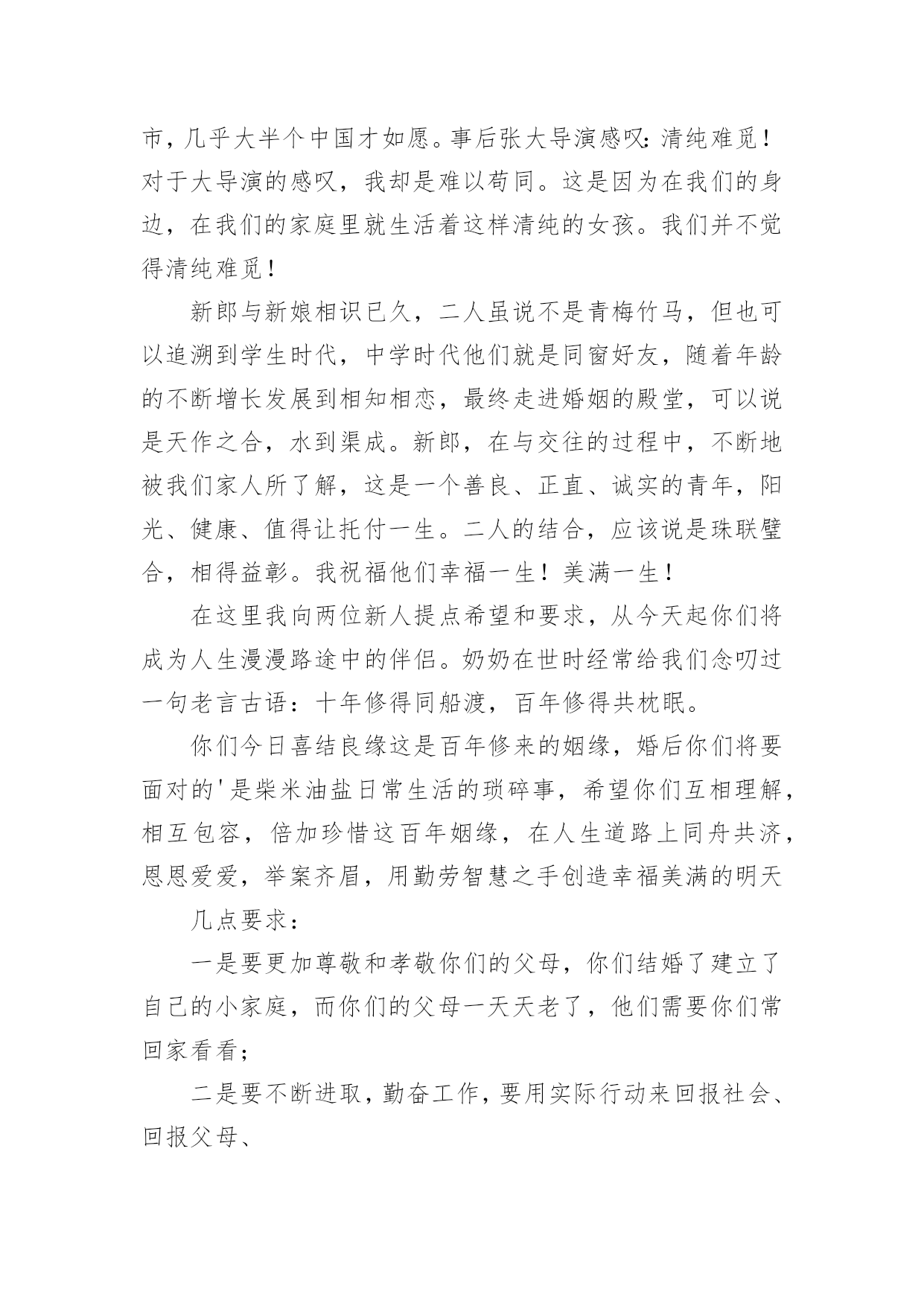 市，几乎大半个中国才如愿。事后张大导演感叹：清纯难觅！对于大导演的感叹，我却是难以苟同。这是因为在我们的身边，在我们的家庭里就生活着这样清纯的女孩。我们并不觉得清纯难觅！

新郎与新娘相识已久，二人虽说不是青梅竹马，但也可以追溯到学生时代，中学时代他们就是同窗好友，随着年龄的不断增长发展到相知相恋，最终走进婚姻的殿堂，可以说是天作之合，水到渠成。新郎，在与交往的过程中，不断地被我们家人所了解，这是一个善良、正直、诚实的青年，阳光、健康、值得让托付一生。二人的结合，应该说是珠联璧合，相得益彰。我祝福他们幸福一生！美满一生！

在这里我向两位新人提点希望和要求，从今天起你们将成为人生漫漫路途中的伴侣。奶奶在世时经常给我们念叨过一句老言古语：十年修得同船渡，百年修得共枕眠。

你们今日喜结良缘这是百年修来的姻缘，婚后你们将要面对的'是柴米油盐日常生活的琐碎事，希望你们互相理解，相互包容，倍加珍惜这百年姻缘，在人生道路上同舟共济，恩恩爱爱，举案齐眉，用勤劳智慧之手创造幸福美满的明天

几点要求：

一是要更加尊敬和孝敬你们的父母，你们结婚了建立了自己的小家庭，而你们的父母一天天老了，他们需要你们常回家看看；

二是要不断进取，勤奋工作，要用实际行动来回报社会、回报父母、